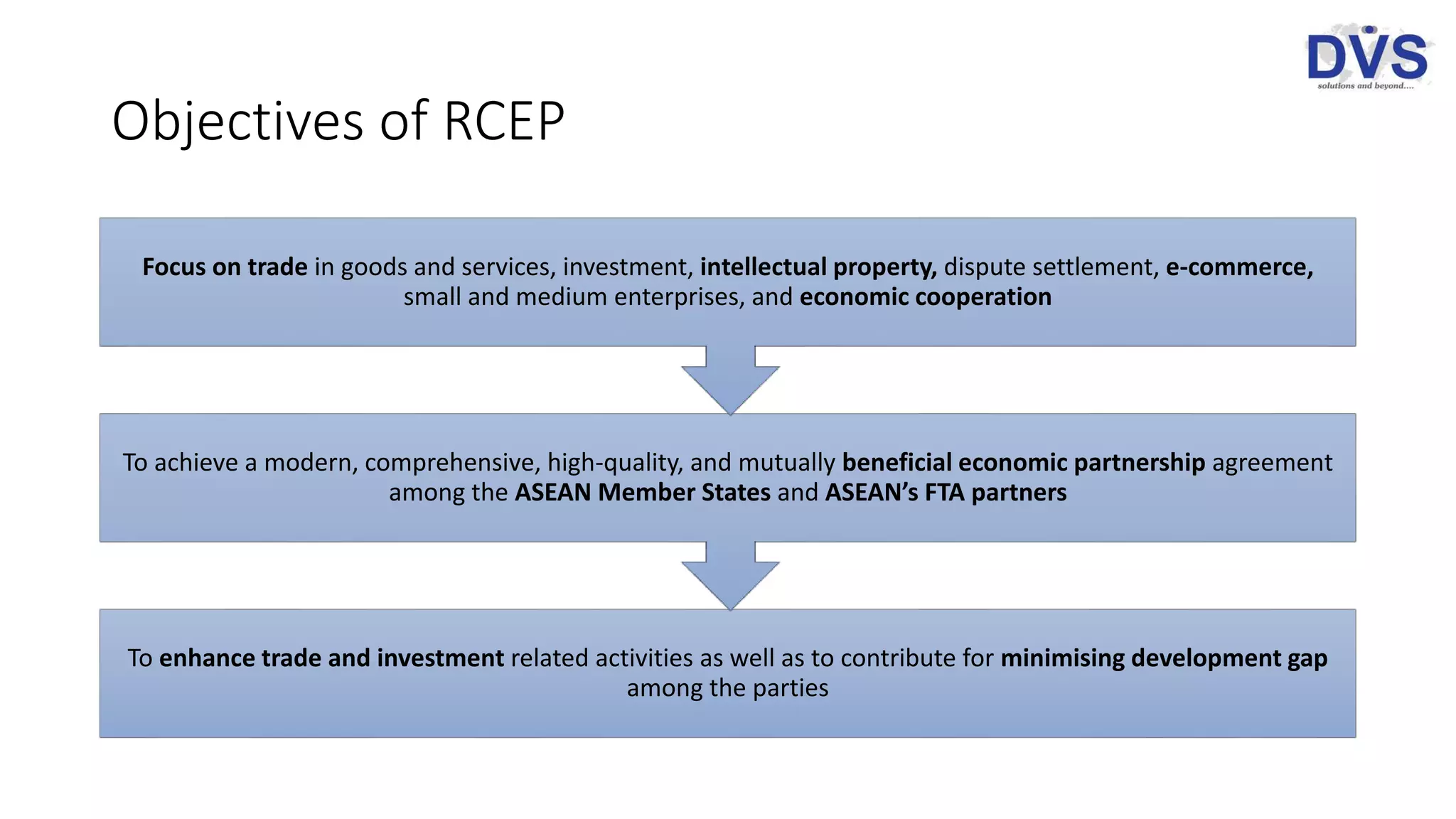 DVS
solutions and beyond....

Objectives of RCEP

Focus on trade in goods and services, investment, intellectual property, dispute settlement, e-commerce, small and medium enterprises, and economic cooperation

To achieve a modern, comprehensive, high-quality, and mutually beneficial economic partnership agreement among the ASEAN Member States and ASEAN's FTA partners

To enhance trade and investment related activities as well as to contribute for minimising development gap among the parties